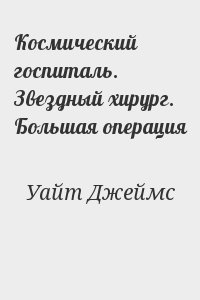 Космический госпиталь. Звездный хирург. Большая операция

Уайт Джеймс